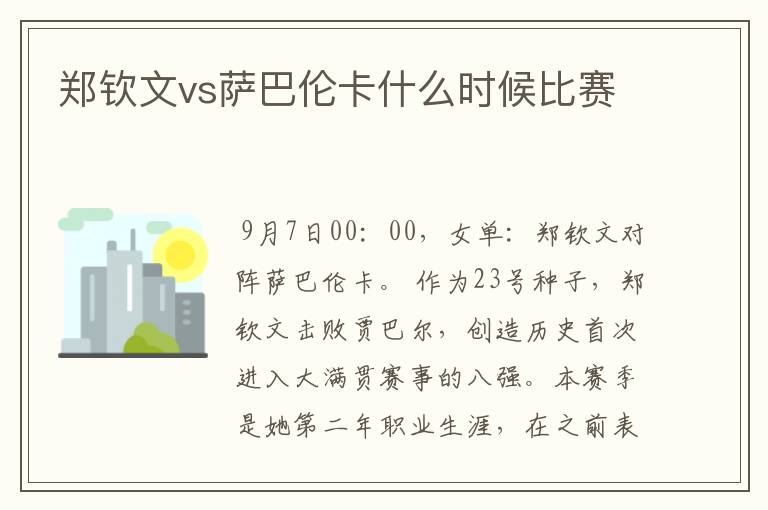 郑钦文vs萨巴伦卡什么时候比赛

9月7日00：00，女单：郑钦文对阵萨巴伦卡。作为23号种子，郑钦文击败贾巴尔，创造历史首次进入大满贯赛事的八强。本赛季是她第二年职业生涯，在之前表